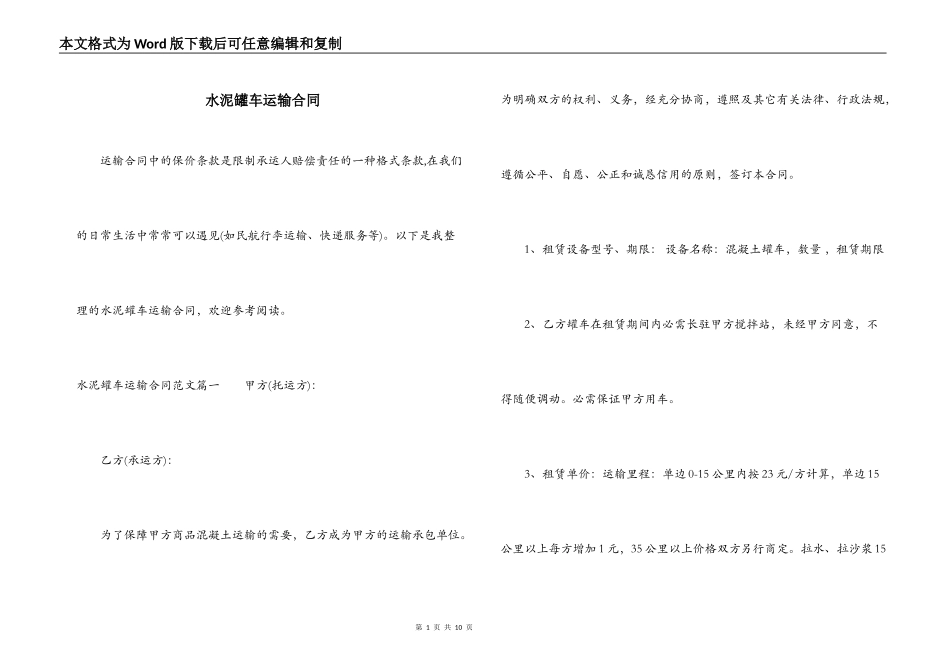 本文格式为Word版下载后可任意编辑和复制

水泥罐车运输合同

运输合同中的保价条款是限制承运人赔偿责任的一种格式条款,在我们的日常生活中常常可以遇见(如民航行李运输、快递服务等)。以下是我整理的水泥罐车运输合同，欢迎参考阅读。

水泥罐车运输合同范文篇一　　甲方(托运方):

乙方(承运方):

为了保障甲方商品混凝土运输的需要，乙方成为甲方的运输承包单位。为明确双方的权利、义务，经充分协商，遵照及其它有关法律、行政法规，遵循公平、自愿、公正和诚恳信用的原则，签订本合同。

1、租赁设备型号、期限：设备名称：混凝土罐车，数量，租赁期限

2、乙方罐车在租赁期间内必需长驻甲方搅拌站，未经甲方同意，不得随便调动。必需保证甲方用车。

3、租赁单价：运输里程：单边0-15公里内按23元/方计算，单边15公里以上每方增加1元，35公里以上价格双方另行商定。拉水、拉沙浆15

第 1 页 共 10 页